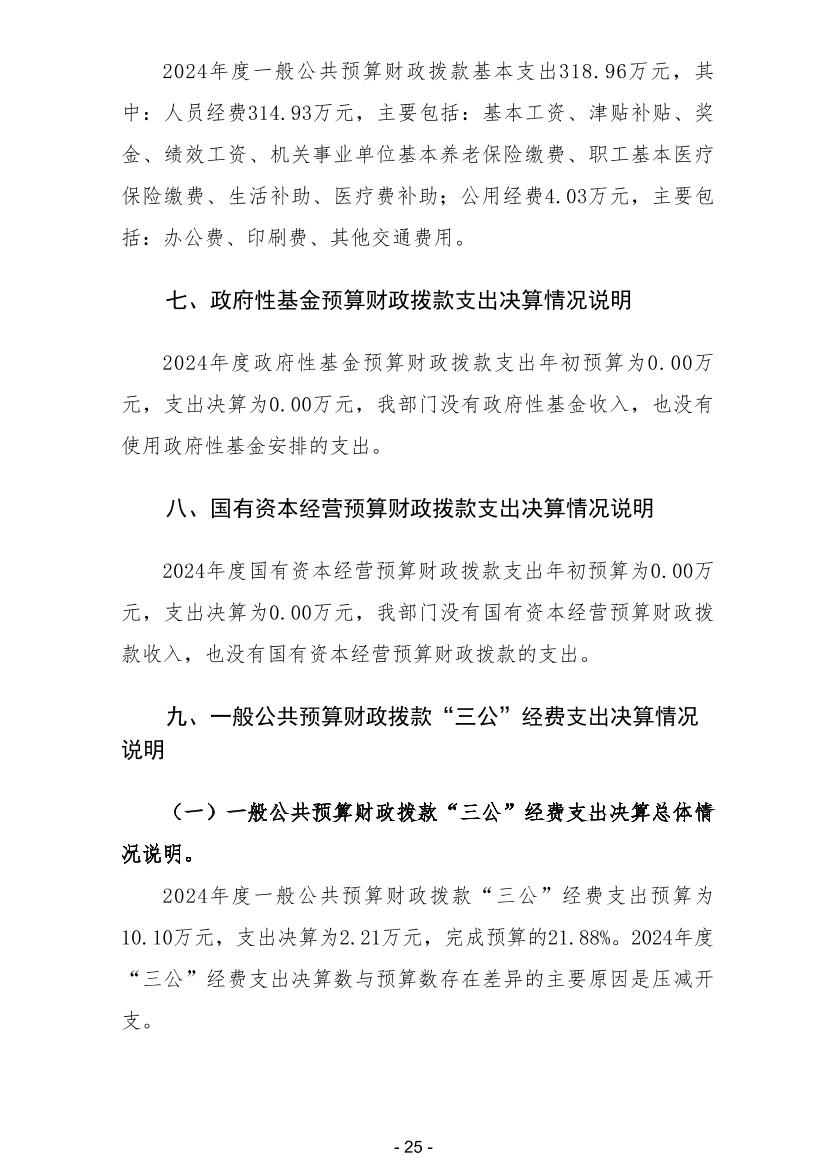 2024年度一般公共预算财政拨款基本支出318.96万元，其中：人员经费314.93万元，主要包括：基本工资、津贴补贴、奖金、绩效工资、机关事业单位基本养老保险缴费、职工基本医疗保险缴费、生活补助、医疗费补助；公用经费4.03万元，主要包括：办公费、印刷费、其他交通费用。

七、政府性基金预算财政拨款支出决算情况说明

2024年度政府性基金预算财政拨款支出年初预算为0.00万元，支出决算为0.00万元，我部门没有政府性基金收入，也没有使用政府性基金安排的支出。

八、国有资本经营预算财政拨款支出决算情况说明

2024年度国有资本经营预算财政拨款支出年初预算为0.00万元，支出决算为0.00万元，我部门没有国有资本经营预算财政拨款收入，也没有国有资本经营预算财政拨款的支出。

九、一般公共预算财政拨款“三公”经费支出决算情况说明

（一）一般公共预算财政拨款“三公”经费支出决算总体情况说明。

2024年度一般公共预算财政拨款“三公”经费支出预算为10.10万元，支出决算为2.21万元，完成预算的21.88%。2024年度“三公”经费支出决算数与预算数存在差异的主要原因是压减开支。

- 25 -